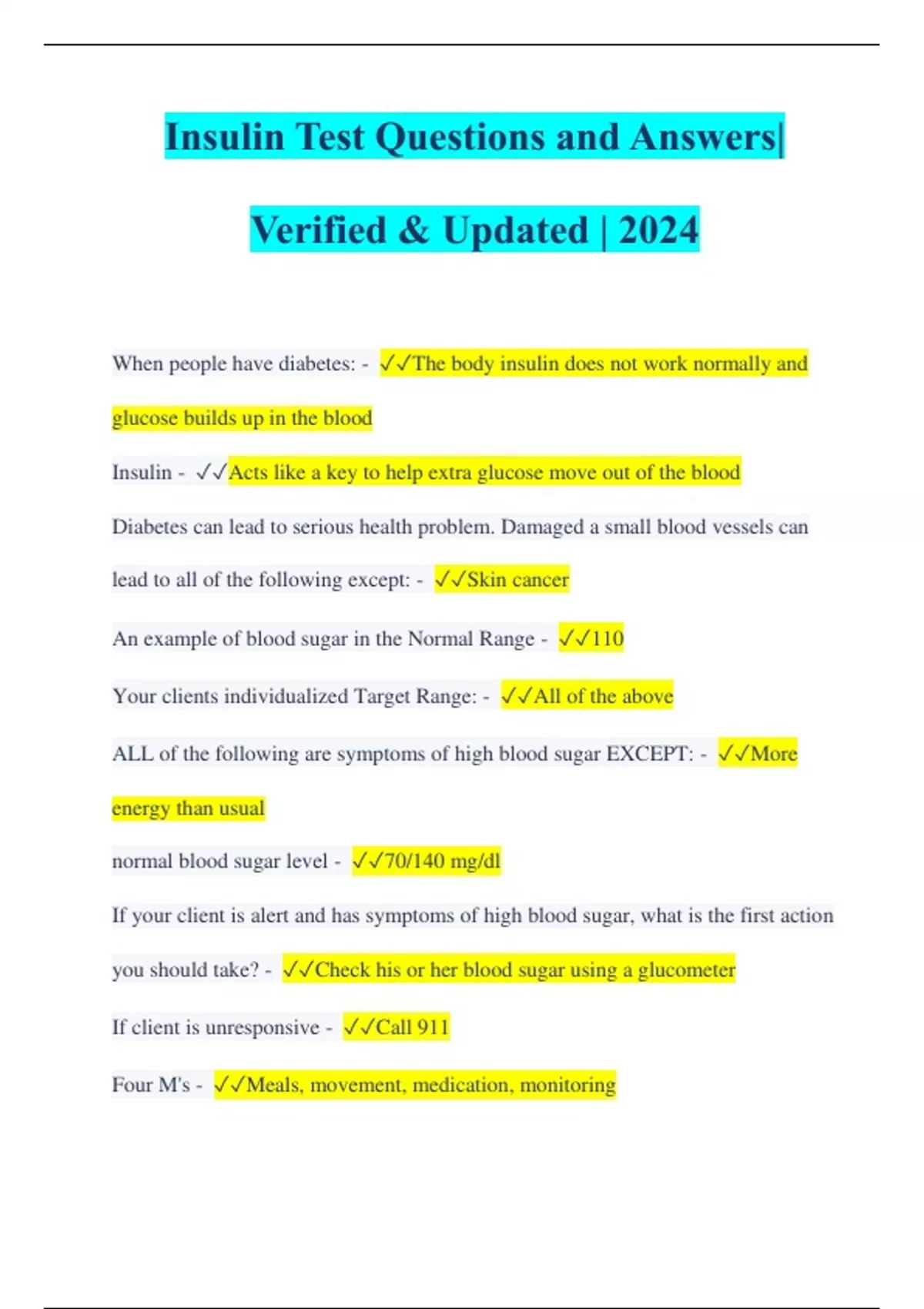 Insulin Test Questions and Answers|

Verified & Updated | 2024

When people have diabetes: - ✓✓The body insulin does not work normally and glucose builds up in the blood

Insulin - ✓✓Acts like a key to help extra glucose move out of the blood

Diabetes can lead to serious health problem. Damaged a small blood vessels can lead to all of the following except: - ✓✓Skin cancer

An example of blood sugar in the Normal Range - ✓✓110

Your clients individualized Target Range: - ✓✓All of the above

ALL of the following are symptoms of high blood sugar EXCEPT: - ✓✓More energy than usual

normal blood sugar level - ✓✓70/140 mg/dl

If your client is alert and has symptoms of high blood sugar, what is the first action you should take? - ✓✓Check his or her blood sugar using a glucometer

If client is unresponsive - ✓✓Call 911

Four M's - ✓✓Meals, movement, medication, monitoring